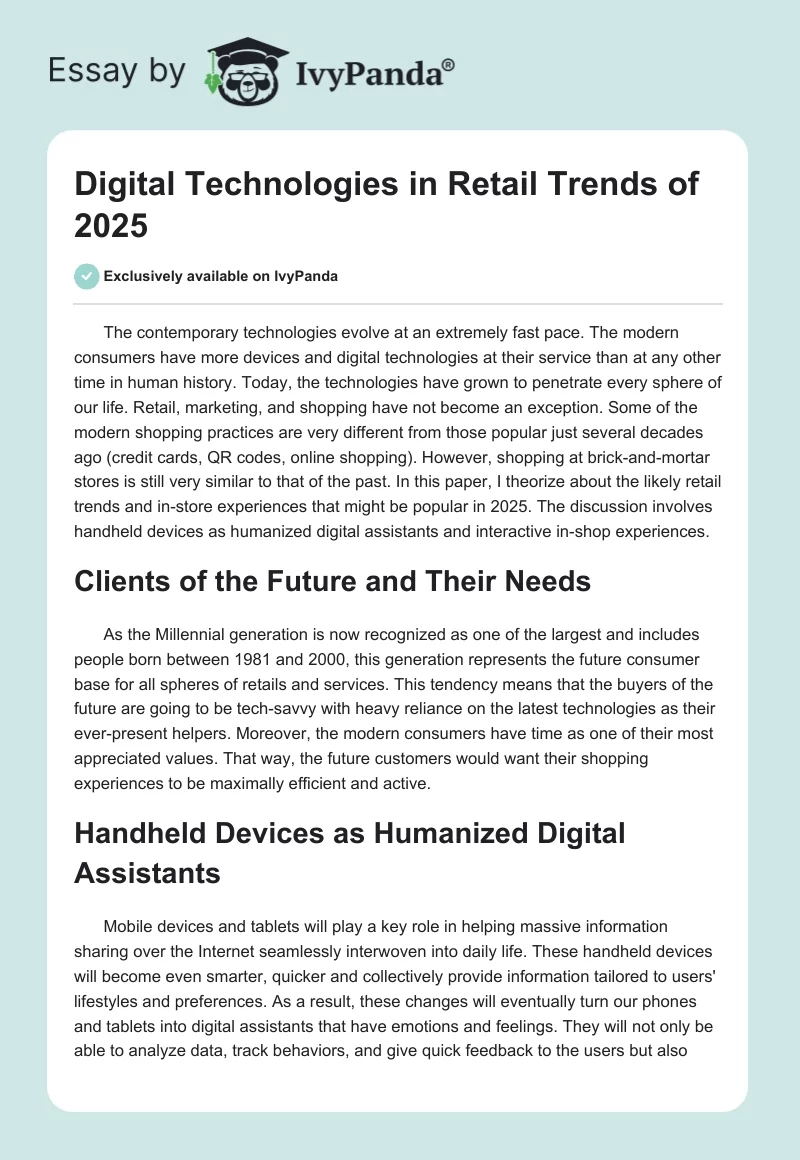 Essay by IvyPanda®

Digital Technologies in Retail Trends of 2025

Exclusively available on IvyPanda

The contemporary technologies evolve at an extremely fast pace. The modern consumers have more devices and digital technologies at their service than at any other time in human history. Today, the technologies have grown to penetrate every sphere of our life. Retail, marketing, and shopping have not become an exception. Some of the modern shopping practices are very different from those popular just several decades ago (credit cards, QR codes, online shopping). However, shopping at brick-and-mortar stores is still very similar to that of the past. In this paper, I theorize about the likely retail trends and in-store experiences that might be popular in 2025. The discussion involves handheld devices as humanized digital assistants and interactive in-shop experiences.

Clients of the Future and Their Needs

As the Millennial generation is now recognized as one of the largest and includes people born between 1981 and 2000, this generation represents the future consumer base for all spheres of retails and services. This tendency means that the buyers of the future are going to be tech-savvy with heavy reliance on the latest technologies as their ever-present helpers. Moreover, the modern consumers have time as one of their most appreciated values. That way, the future customers would want their shopping experiences to be maximally efficient and active.

Handheld Devices as Humanized Digital Assistants

Mobile devices and tablets will play a key role in helping massive information sharing over the Internet seamlessly interwoven into daily life. These handheld devices will become even smarter, quicker and collectively provide information tailored to users' lifestyles and preferences. As a result, these changes will eventually turn our phones and tablets into digital assistants that have emotions and feelings. They will not only be able to analyze data, track behaviors, and give quick feedback to the users but also